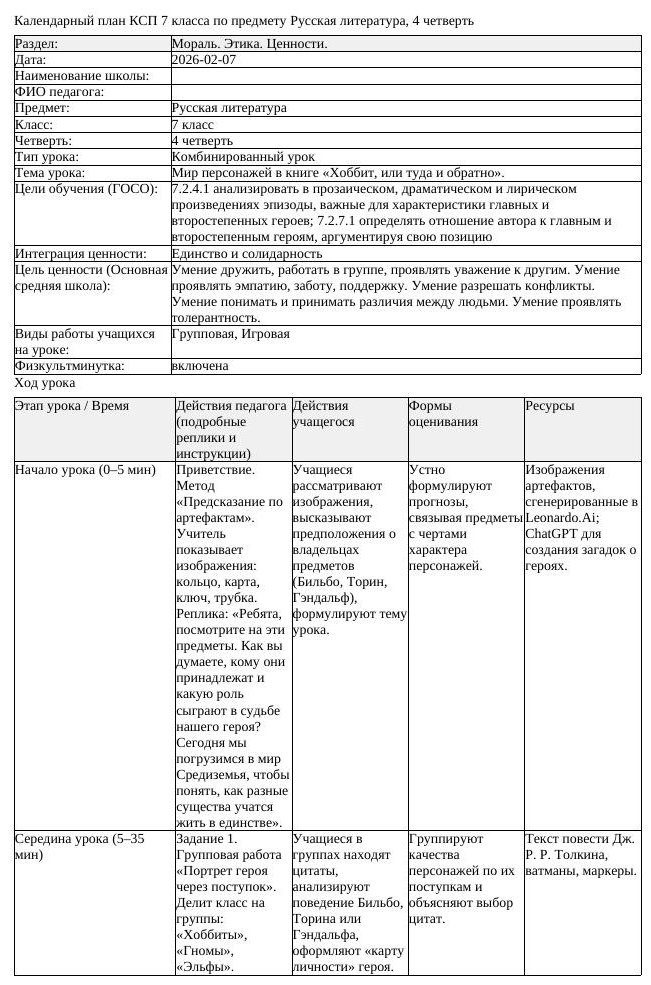 Календарный план КСП 7 класса по предмету Русская литература, 4 четверть

Раздел: Мораль. Этика. Ценности.
Дата: 2026-02-07
Наименование школы:
ФИО педагога:
Предмет: Русская литература
Класс: 7 класс
Четверть: 4 четверть
Тип урока: Комбинированный урок
Тема урока: Мир персонажей в книге «Хоббит, или туда и обратно».
Цели обучения (ГОСО): 7.2.4.1 анализировать в прозаическом, драматическом и лирическом произведениях эпизоды, важные для характеристики главных и второстепенных героев; 7.2.7.1 определять отношение автора к главным и второстепенным героям, аргументируя свою позицию
Интеграция ценности: Единство и солидарность
Цель ценности (Основная средняя школа): Умение дружить, работать в группе, проявлять уважение к другим. Умение проявлять эмпатию, заботу, поддержку. Умение разрешать конфликты. Умение понимать и принимать различия между людьми. Умение проявлять толерантность.
Виды работы учащихся на уроке: Групповая, Игровая
Физкультминутка: включена

Ход урока

| Этап урока / Время | Действия педагога (подробные реплики и инструкции) | Действия учащегося | Формы оценивания | Ресурсы |
|---|---|---|---|---|
| Начало урока (0–5 мин) | Приветствие. Метод «Предсказание по артефактам». Учитель показывает изображения: кольцо, карта, ключ, трубка. Реплика: «Ребята, посмотрите на эти предметы. Как вы думаете, кому они принадлежат и какую роль сыграют в судьбе нашего героя? Сегодня мы погрузимся в мир Средиземья, чтобы понять, как разные существа учатся жить в единстве». | Учащиеся рассматривают изображения, высказывают предположения о владельцах предметов (Бильбо, Торин, Гэндальф), формулируют тему урока. | Устно формулируют прогнозы, связывая предметы с чертами характера персонажей. | Изображения артефактов, сгенерированные в Leonardo.Ai; ChatGPT для создания загадок о героях. |
| Середина урока (5–35 мин) | Задание 1. Групповая работа «Портрет героя через поступок». Делит класс на группы: «Хоббиты», «Гномы», «Эльфы». | Учащиеся в группах находят цитаты, анализируют поведение Бильбо, Торина или Гэндальфа, оформляют «карту личности» героя. | Группируют качества персонажей по их поступкам и объясняют выбор цитат. | Текст повести Дж. Р. Р. Толкина, ватманы, маркеры. |